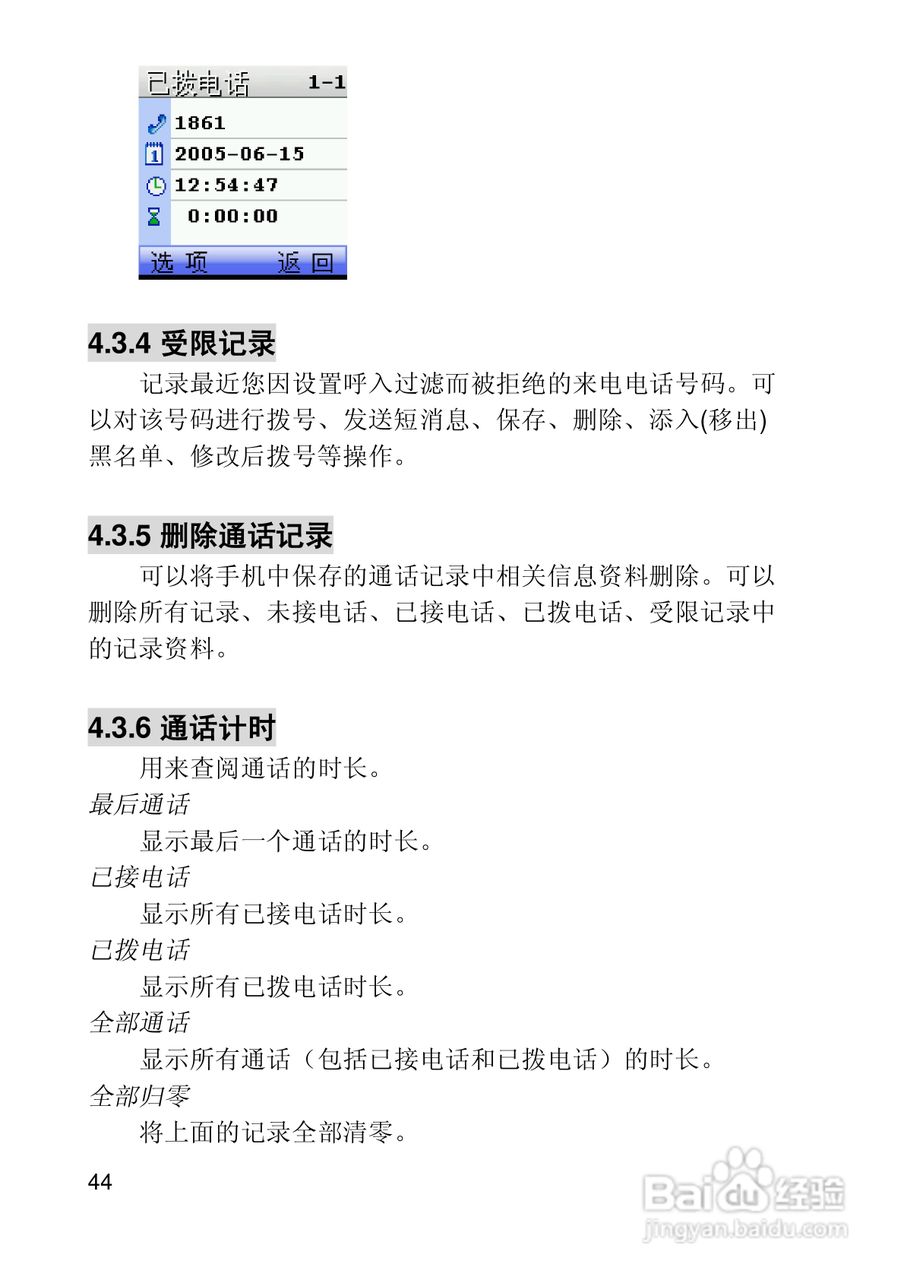 已拨电话 1-1
1861
2005-06-15
12:54:47
0:00:00
选项 返回

4.3.4 受限记录

记录最近您因设置呼入过滤而被拒绝的来电电话号码。可以对该号码进行拨号、发送短消息、保存、删除、添入(移出)黑名单、修改后拨号等操作。

4.3.5 删除通话记录

可以将手机中保存的通话记录中相关信息资料删除。可以删除所有记录、未接电话、已接电话、已拨电话、受限记录中的记录资料。

4.3.6 通话计时

用来查阅通话的时长。

最后通话

显示最后一个通话的时长。

已接电话

显示所有已接电话时长。

已拨电话

显示所有已拨电话时长。

全部通话

显示所有通话（包括已接电话和已拨电话）的时长。

全部归零

将上面的记录全部清零。

44

Baidu经验
jingyan.baidu.com